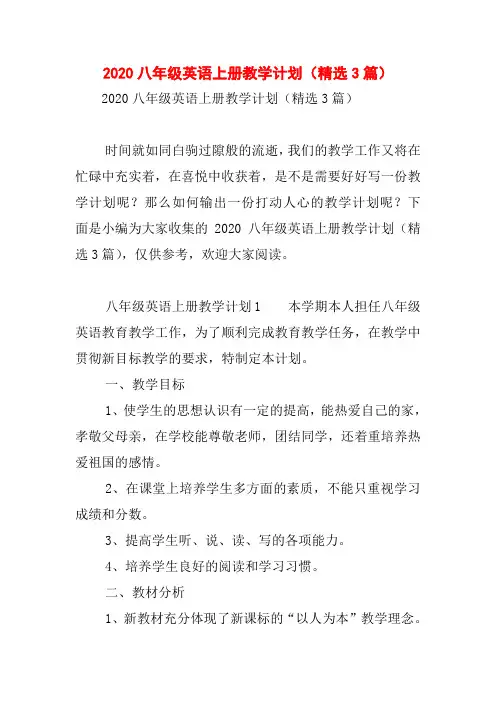 2020 八年级英语上册教学计划（精选 3 篇）

2020 八年级英语上册教学计划（精选 3 篇）

时间就如同白驹过隙般的流逝，我们的教学工作又将在忙碌中充实着，在喜悦中收获着，是不是需要好好写一份教学计划呢？那么如何输出一份打动人心的教学计划呢？下面是小编为大家收集的 2020 八年级英语上册教学计划（精选 3 篇），仅供参考，欢迎大家阅读。

八年级英语上册教学计划 1　　本学期本人担任八年级英语教育教学工作，为了顺利完成教育教学任务，在教学中贯彻新目标教学的要求，特制定本计划。

一、教学目标

1、使学生的思想认识有一定的提高，能热爱自己的家，孝敬父母亲，在学校能尊敬老师，团结同学，还着重培养热爱祖国的感情。

2、在课堂上培养学生多方面的素质，不能只重视学习成绩和分数。

3、提高学生听、说、读、写的各项能力。

4、培养学生良好的阅读和学习习惯。

二、教材分析

1、新教材充分体现了新课标的“以人为本”教学理念。